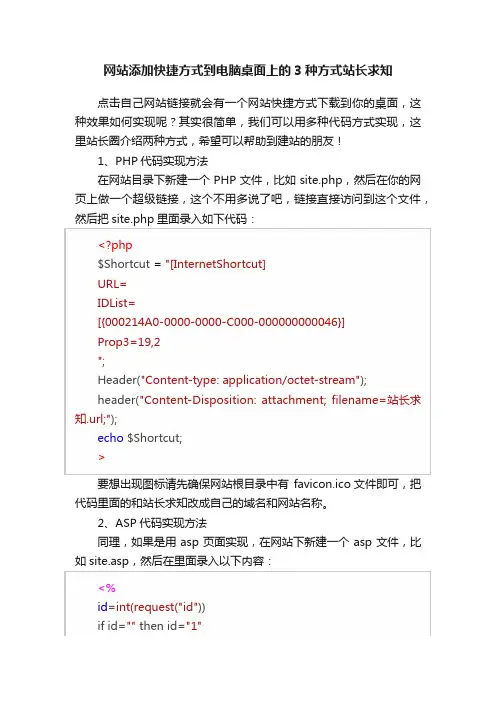 网站添加快捷方式到电脑桌面上的 3 种方式站长求知

点击自己网站链接就会有一个网站快捷方式下载到你的桌面，这种效果如何实现呢？其实很简单，我们可以用多种代码方式实现，这里站长圈介绍两种方式，希望可以帮助到建站的朋友！

1、PHP 代码实现方法

在网站目录下新建一个 PHP 文件，比如 site.php，然后在你的网页上做一个超级链接，这个不用多说了吧，链接直接访问到这个文件，然后把 site.php 里面录入如下代码：

<?php
$Shortcut = "[InternetShortcut]
URL=
IDList=
[{000214A0-0000-0000-C000-000000000046}]
Prop3=19,2
";
Header("Content-type: application/octet-stream");
header("Content-Disposition: attachment; filename=站长求知.url;");
echo $Shortcut;
>

要想出现图标请先确保网站根目录中有 favicon.ico 文件即可，把代码里面的和站长求知改成自己的域名和网站名称。

2、ASP 代码实现方法

同理，如果是用 asp 页面实现，在网站下新建一个 asp 文件，比如 site.asp，然后在里面录入以下内容：

<%
id=int(request("id"))
if id="" then id="1"